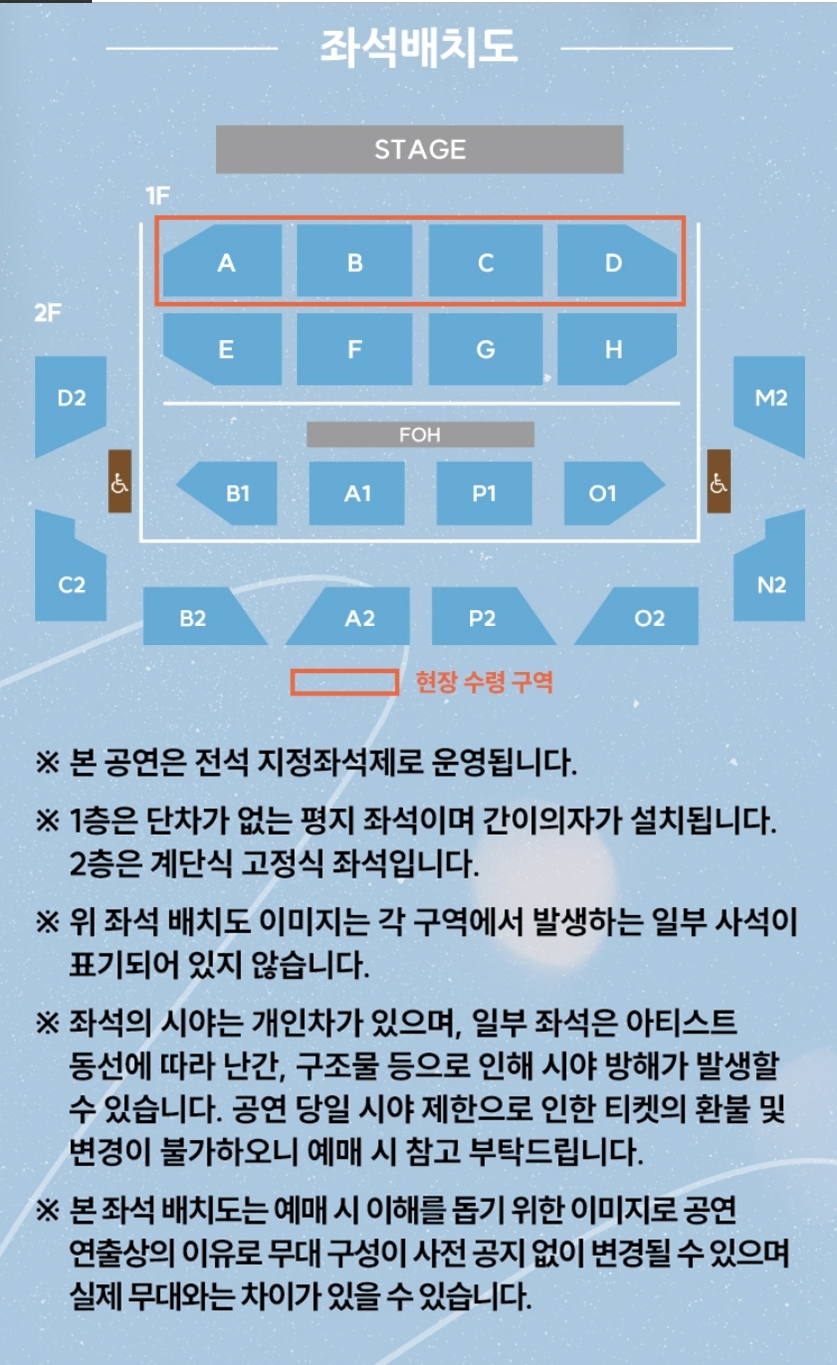 좌석배치도

STAGE

1F

A B C D

2F

E F G H

D2 M2

FOH

B1 A1 P1 O1

C2 N2

B2 A2 P2 O2

현장 수령 구역

※ 본 공연은 전석 지정좌석제로 운영됩니다.

※ 1층은 단차가 없는 평지 좌석이며 간이의자가 설치됩니다. 2층은 계단식 고정식 좌석입니다.

※ 위 좌석 배치도 이미지는 각 구역에서 발생하는 일부 사석이 표기되어 있지 않습니다.

※ 좌석의 시야는 개인차가 있으며, 일부 좌석은 아티스트 동선에 따라 난간, 구조물 등으로 인해 시야 방해가 발생할 수 있습니다. 공연 당일 시야 제한으로 인한 티켓의 환불 및 변경이 불가하오니 예매 시 참고 부탁드립니다.

※ 본 좌석 배치도는 예매 시 이해를 돕기 위한 이미지로 공연 연출상의 이유로 무대 구성이 사전 공지 없이 변경될 수 있으며 실제 무대와는 차이가 있을 수 있습니다.